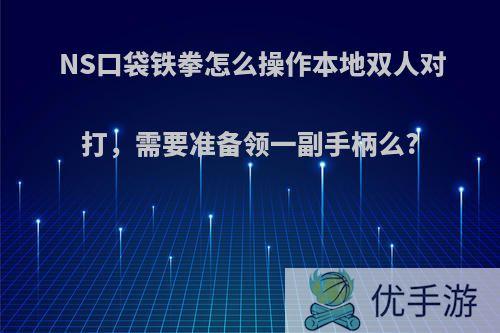 NS口袋铁拳怎么操作本地双人对打，需要准备领一副手柄么?

优手游